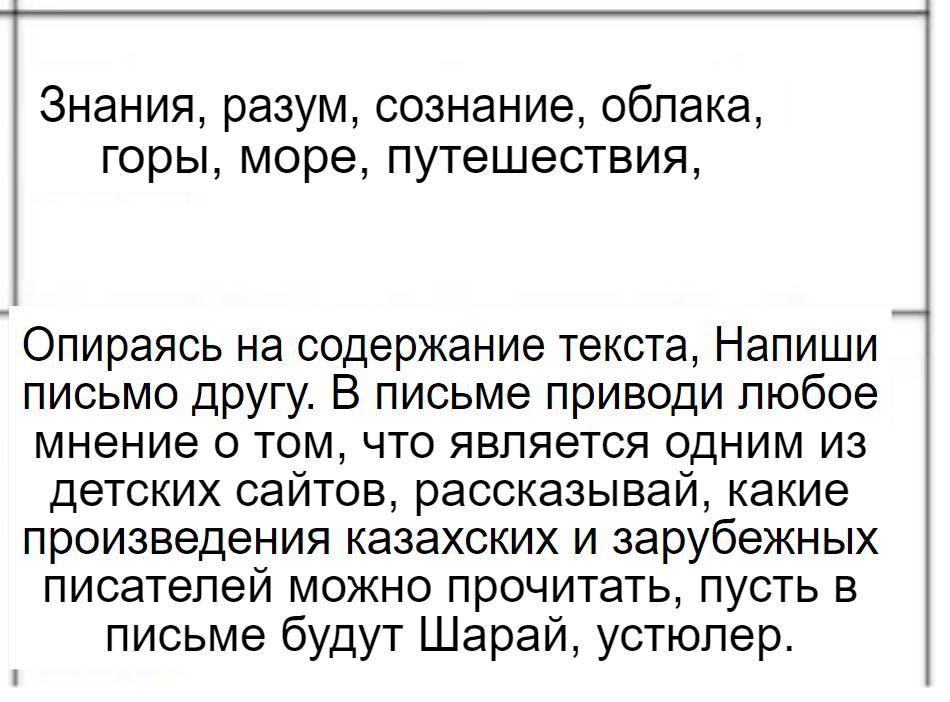 Знания, разум, сознание, облака, горы, море, путешествия,

Опираясь на содержание текста, Напиши письмо другу. В письме приводи любое мнение о том, что является одним из детских сайтов, рассказывай, какие произведения казахских и зарубежных писателей можно прочитать, пусть в письме будут Шарай, устюлер.